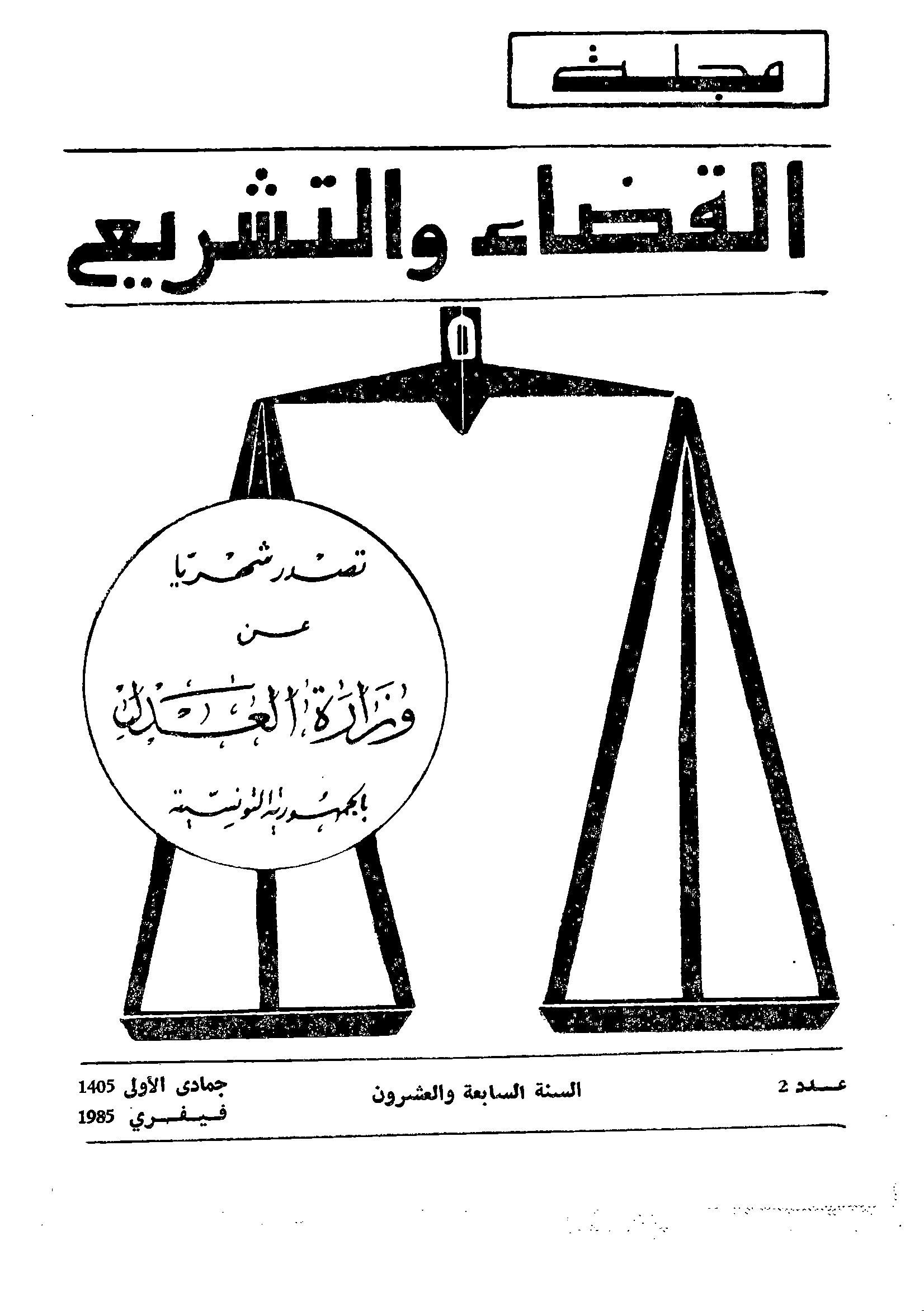 مجلة

القضاء والتشريع

تصدر شهريا

عن

وزارة العدل

بالجمهورية التونسية

عدد 2

السنة السابعة والعشرون

جمادى الأولى 1405
فيفري 1985